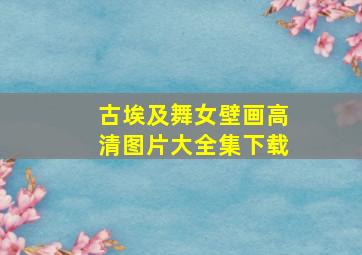 古埃及舞女壁画高清图片大全集下载